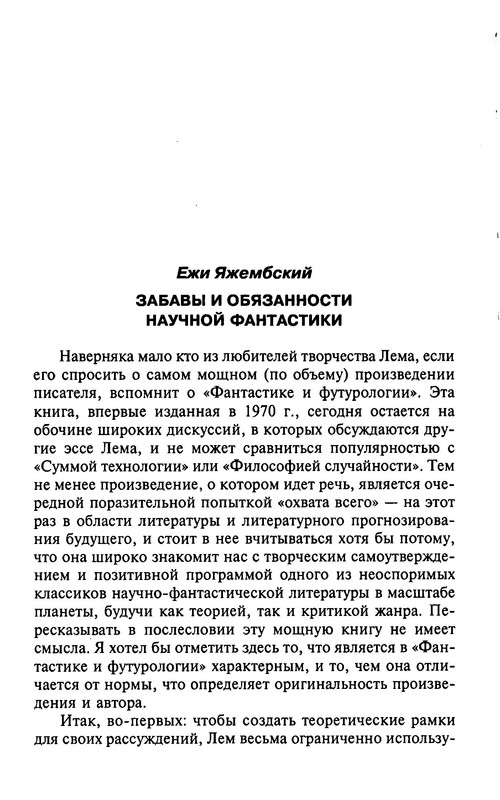 Ежи Яжембский

ЗАБАВЫ И ОБЯЗАННОСТИ НАУЧНОЙ ФАНТАСТИКИ

Наверняка мало кто из любителей творчества Лема, если его спросить о самом мощном (по объему) произведении писателя, вспомнит о «Фантастике и футурологии». Эта книга, впервые изданная в 1970 г., сегодня остается на обочине широких дискуссий, в которых обсуждаются другие эссе Лема, и не может сравниться популярностью с «Суммой технологии» или «Философией случайности». Тем не менее произведение, о котором идет речь, является очередной поразительной попыткой «охвата всего» — на этот раз в области литературы и литературного прогнозирования будущего, и стоит в нее вчитываться хотя бы потому, что она широко знакомит нас с творческим самоутверждением и позитивной программой одного из неоспоримых классиков научно-фантастической литературы в масштабе планеты, будучи как теорией, так и критикой жанра. Пересказывать в послесловии эту мощную книгу не имеет смысла. Я хотел бы отметить здесь то, что является в «Фантастике и футурологии» характерным, и то, чем она отличается от нормы, что определяет оригинальность произведения и автора.

Итак, во-первых: чтобы создать теоретические рамки для своих рассуждений, Лем весьма ограниченно использу-